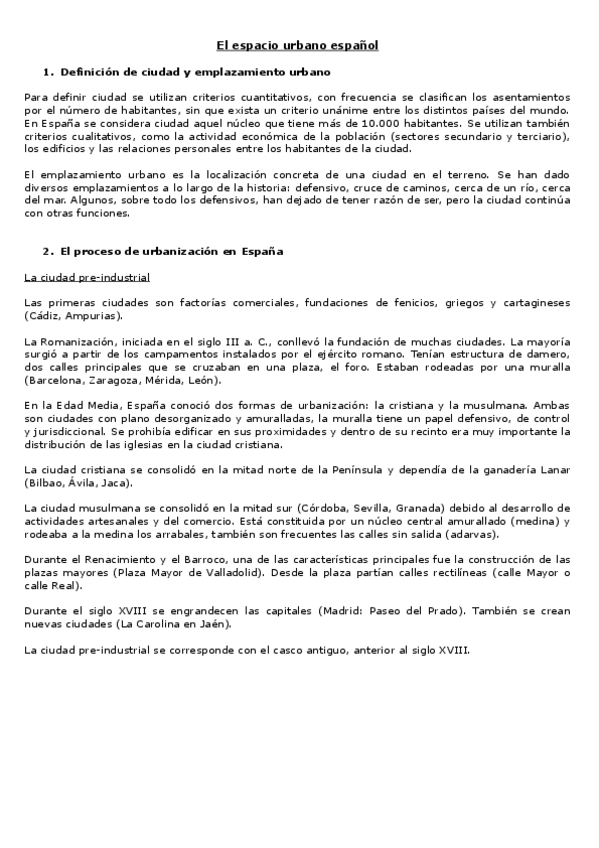 El espacio urbano español

1. Definición de ciudad y emplazamiento urbano

Para definir ciudad se utilizan criterios cuantitativos, con frecuencia se clasifican los asentamientos por el número de habitantes, sin que exista un criterio unánime entre los distintos países del mundo. En España se considera ciudad aquel núcleo que tiene más de 10.000 habitantes. Se utilizan también criterios cualitativos, como la actividad económica de la población (sectores secundario y terciario), los edificios y las relaciones personales entre los habitantes de la ciudad.

El emplazamiento urbano es la localización concreta de una ciudad en el terreno. Se han dado diversos emplazamientos a lo largo de la historia: defensivo, cruce de caminos, cerca de un río, cerca del mar. Algunos, sobre todo los defensivos, han dejado de tener razón de ser, pero la ciudad continúa con otras funciones.

2. El proceso de urbanización en España

La ciudad pre-industrial

Las primeras ciudades son factorías comerciales, fundaciones de fenicios, griegos y cartagineses (Cádiz, Ampurias).

La Romanización, iniciada en el siglo III a. C., conllevó la fundación de muchas ciudades. La mayoría surgió a partir de los campamentos instalados por el ejército romano. Tenían estructura de damero, dos calles principales que se cruzaban en una plaza, el foro. Estaban rodeadas por una muralla (Barcelona, Zaragoza, Mérida, León).

En la Edad Media, España conoció dos formas de urbanización: la cristiana y la musulmana. Ambas son ciudades con plano desorganizado y amuralladas, la muralla tiene un papel defensivo, de control y jurisdiccional. Se prohibía edificar en sus proximidades y dentro de su recinto era muy importante la distribución de las iglesias en la ciudad cristiana.

La ciudad cristiana se consolidó en la mitad norte de la Península y dependía de la ganadería Lanar (Bilbao, Ávila, Jaca).

La ciudad musulmana se consolidó en la mitad sur (Córdoba, Sevilla, Granada) debido al desarrollo de actividades artesanales y del comercio. Está constituida por un núcleo central amurallado (medina) y rodeaba a la medina los arrabales, también son frecuentes las calles sin salida (adarvas).

Durante el Renacimiento y el Barroco, una de las características principales fue la construcción de las plazas mayores (Plaza Mayor de Valladolid). Desde la plaza partían calles rectilíneas (calle Mayor o calle Real).

Durante el siglo XVIII se engrandecen las capitales (Madrid: Paseo del Prado). También se crean nuevas ciudades (La Carolina en Jaén).

La ciudad pre-industrial se corresponde con el casco antiguo, anterior al siglo XVIII.